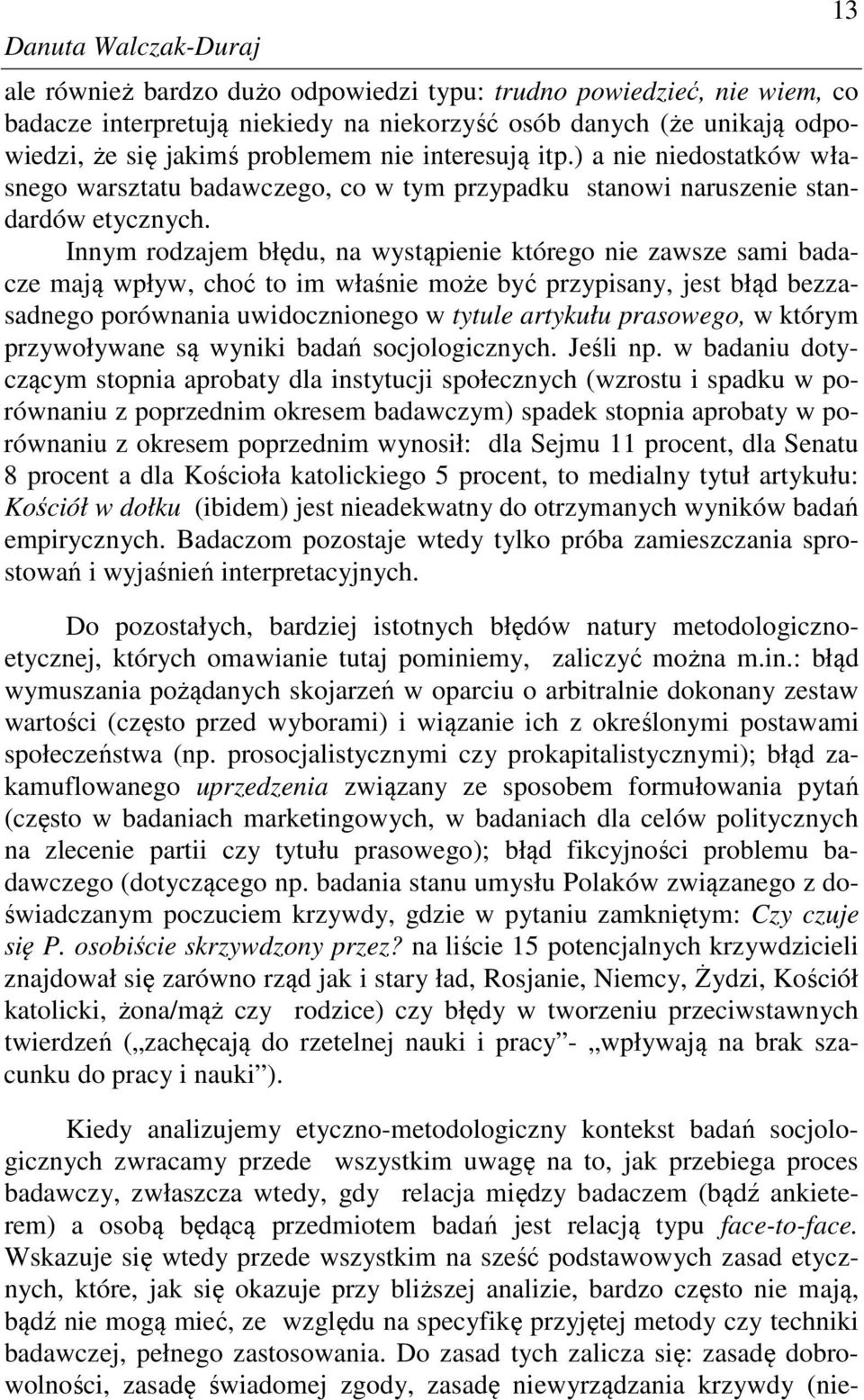 Danuta Walczak-Duraj 13

ale również bardzo dużo odpowiedzi typu: trudno powiedzieć, nie wiem, co badacze interpretują niekiedy na niekorzyść osób danych (że unikają odpowiedzi, że się jakimś problemem nie interesują itp.) a nie niedostatków własnego warsztatu badawczego, co w tym przypadku stanowi naruszenie standardów etycznych. Innym rodzajem błędu, na wystąpienie którego nie zawsze sami badacze mają wpływ, choć to im właśnie może być przypisany, jest błąd bezzasadnego porównania uwidocznionego w tytule artykułu prasowego, w którym przywoływane są wyniki badań socjologicznych. Jeśli np. w badaniu dotyczącym stopnia aprobaty dla instytucji społecznych (wzrostu i spadku w porównaniu z poprzednim okresem badawczym) spadek stopnia aprobaty w porównaniu z okresem poprzednim wynosił: dla Sejmu 11 procent, dla Senatu 8 procent a dla Kościoła katolickiego 5 procent, to medialny tytuł artykułu: Kościół w dołku (ibidem) jest nieadekwatny do otrzymanych wyników badań empirycznych. Badaczom pozostaje wtedy tylko próba zamieszczania sprostowań i wyjaśnień interpretacyjnych.

Do pozostałych, bardziej istotnych błędów natury metodologiczno-etycznej, których omawianie tutaj pominiemy, zaliczyć można m.in.: błąd wymuszania pożądanych skojarzeń w oparciu o arbitralnie dokonany zestaw wartości (często przed wyborami) i wiązanie ich z określonymi postawami społeczeństwa (np. prosocjalistycznymi czy prokapitalistycznymi); błąd zakamuflowanego uprzedzenia związany ze sposobem formułowania pytań (często w badaniach marketingowych, w badaniach dla celów politycznych na zlecenie partii czy tytułu prasowego); błąd fikcyjności problemu badawczego (dotyczącego np. badania stanu umysłu Polaków związanego z doświadczanym poczuciem krzywdy, gdzie w pytaniu zamkniętym: Czy czuje się P. osobiście skrzywdzony przez? na liście 15 potencjalnych krzywdzicieli znajdował się zarówno rząd jak i stary ład, Rosjanie, Niemcy, Żydzi, Kościół katolicki, żona/mąż czy rodzice) czy błędy w tworzeniu przeciwstawnych twierdzeń („zachęcają do rzetelnej nauki i pracy”- „wpływają na brak szacunku do pracy i nauki”).

Kiedy analizujemy etyczno-metodologiczny kontekst badań socjologicznych zwracamy przede wszystkim uwagę na to, jak przebiega proces badawczy, zwłaszcza wtedy, gdy relacja między badaczem (bądź ankieterem) a osobą będącą przedmiotem badań jest relacją typu face-to-face. Wskazuje się wtedy przede wszystkim na sześć podstawowych zasad etycznych, które, jak się okazuje przy bliższej analizie, bardzo często nie mają, bądź nie mogą mieć, ze względu na specyfikę przyjętej metody czy techniki badawczej, pełnego zastosowania. Do zasad tych zalicza się: zasadę dobrowolności, zasadę świadomej zgody, zasadę niewyrządzania krzywdy (nie-